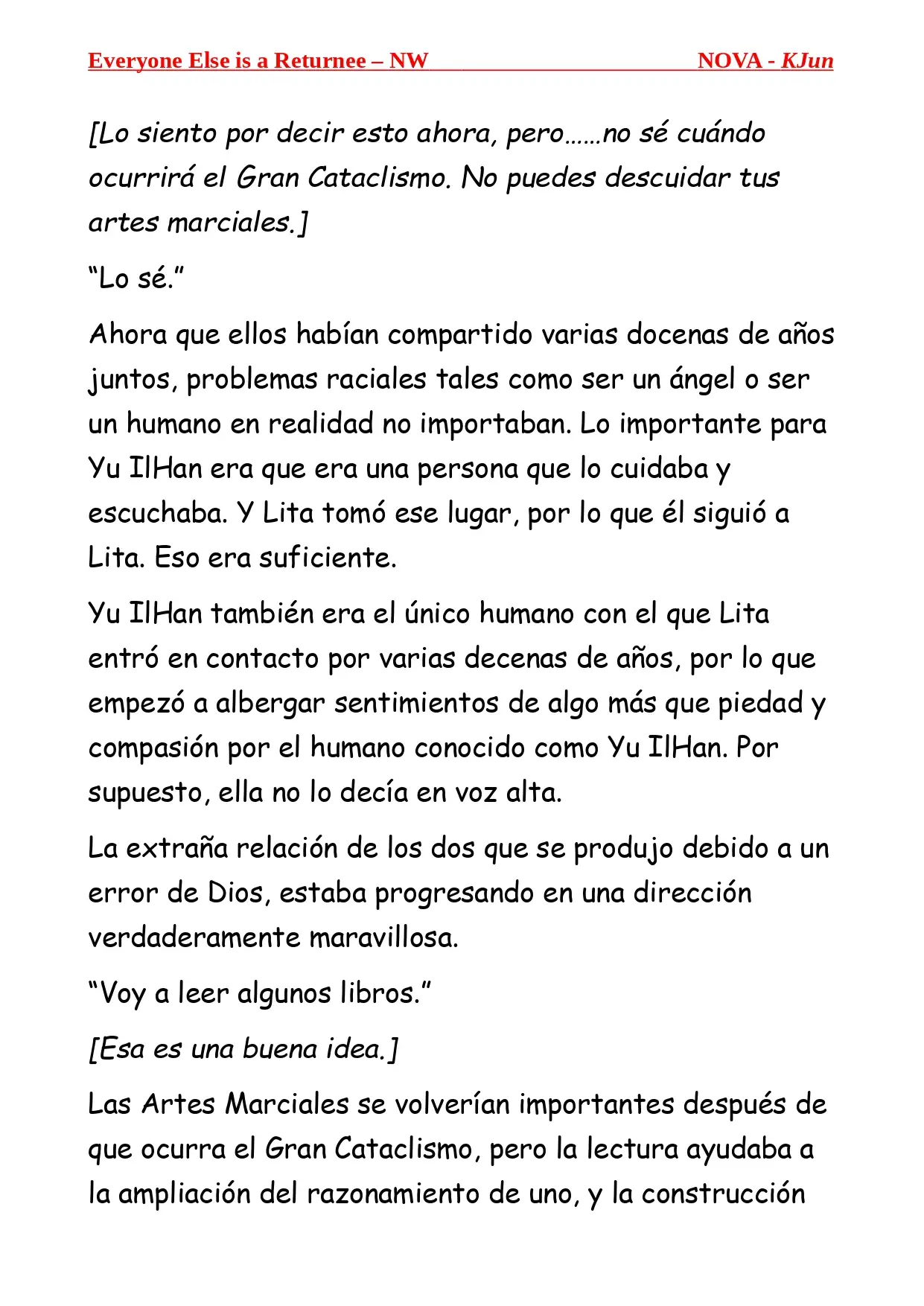 Everyone Else is a Returnee – NW NOVA - KJun

[Lo siento por decir esto ahora, pero……no sé cuándo ocurrirá el Gran Cataclismo. No puedes descuidar tus artes marciales.]

“Lo sé.”

Ahora que ellos habían compartido varias docenas de años juntos, problemas raciales tales como ser un ángel o ser un humano en realidad no importaban. Lo importante para Yu IlHan era que era una persona que lo cuidaba y escuchaba. Y Lita tomó ese lugar, por lo que él siguió a Lita. Eso era suficiente.

Yu IlHan también era el único humano con el que Lita entró en contacto por varias decenas de años, por lo que empezó a albergar sentimientos de algo más que piedad y compasión por el humano conocido como Yu IlHan. Por supuesto, ella no lo decía en voz alta.

La extraña relación de los dos que se produjo debido a un error de Dios, estaba progresando en una dirección verdaderamente maravillosa.

“Voy a leer algunos libros.”

[Esa es una buena idea.]

Las Artes Marciales se volverían importantes después de que ocurra el Gran Cataclismo, pero la lectura ayudaba a la ampliación del razonamiento de uno, y la construcción